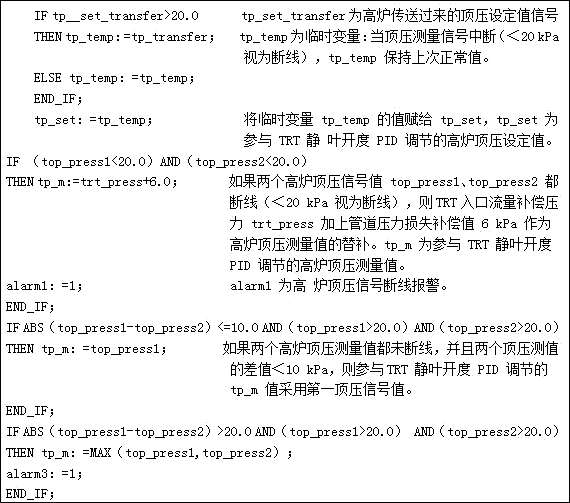 IF tp__set_transfer>20.0 tp_set_transfer 为高炉传送过来的顶压设定值信号
THEN tp_temp:=tp_transfer; tp_temp 为临时变量：当顶压测量信号中断（<20 kPa 视为断线），tp_temp 保持上次正常值。
ELSE tp_temp: =tp_temp;
END_IF;
tp_set: =tp_temp; 将临时变量 tp_temp 的值赋给 tp_set，tp_set 为参与 TRT 静 叶开度 PID 调节的高炉顶压设定值。
IF （top_press1<20.0）AND（top_press2<20.0）
THEN tp_m:=trt_press+6.0; 如果两个高炉顶压信号值 top_press1、top_press2 都断线（<20 kPa 视为断线），则 TRT 入口流量补偿压力 trt_press 加上管道压力损失补偿值 6 kPa 作为高炉顶压测量值的替补。tp_m 为参与 TRT 静叶开度 PID 调节的高炉顶压测量值。
alarm1: =1; alarm1 为高 炉顶压信号断线报警。
END_IF;
IF ABS（top_press1-top_press2）<=10.0 AND（top_press1>20.0）AND（top_press2>20.0）
THEN tp_m: =top_press1; 如果两个高炉顶压测量值都未断线，并且两个顶压测值的差值<10 kPa，则参与 TRT 静叶开度 PID 调节的 tp_m 值采用第一顶压信号值。
END_IF;
IF ABS（top_press1-top_press2）>20.0 AND（top_press1>20.0） AND（top_press2>20.0）
THEN tp_m: =MAX（top_press1,top_press2）;
alarm3: =1;
END_IF;